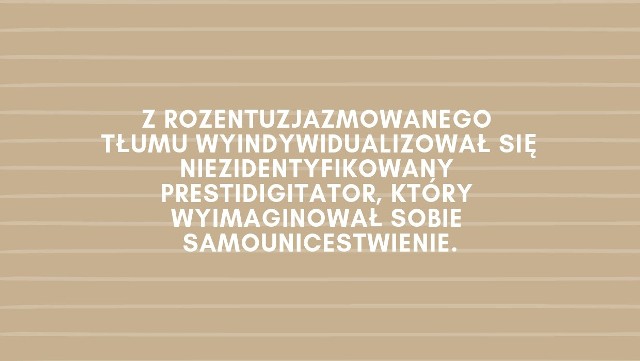 Z ROZENTUZJAZMOWANEGO TŁUMU WYINDYWIDUALIZOWAŁ SIĘ NIEZIDENTYFIKOWANY PRESTIDIGITATOR, KTÓRY WYIMAGINOWAŁ SOBIE SAMOUNICESTWIENIE.